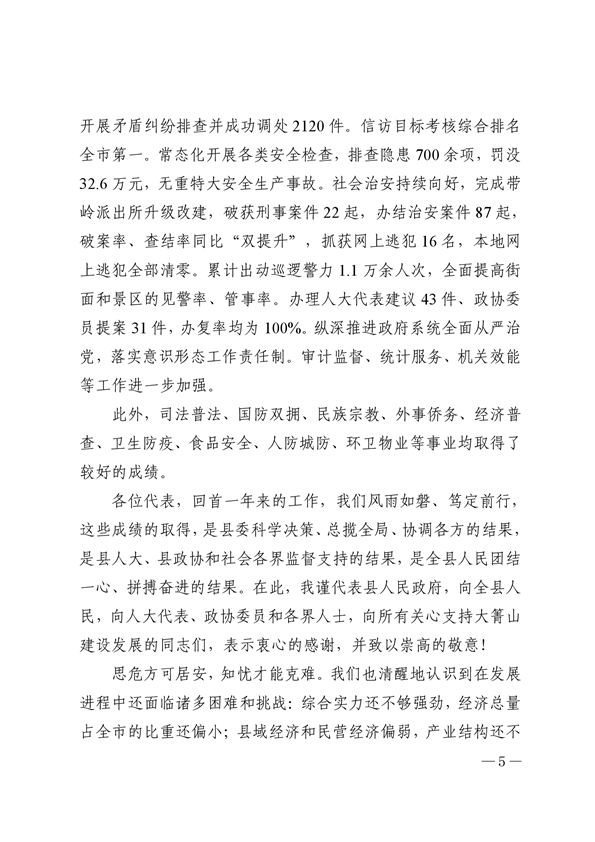 开展矛盾纠纷排查并成功调处2120件。信访目标考核综合排名全市第一。常态化开展各类安全检查，排查隐患700余项，罚没32.6万元，无重特大安全生产事故。社会治安持续向好，完成带岭派出所升级改建，破获刑事案件22起，办结治安案件87起，破案率、查结率同比“双提升”，抓获网上逃犯16名，本地网上逃犯全部清零。累计出动巡逻警力1.1万余人次，全面提高街面和景区的见警率、管事率。办理人大代表建议43件、政协委员提案31件，办复率均为100%。纵深推进政府系统全面从严治党，落实意识形态工作责任制。审计监督、统计服务、机关效能等工作进一步加强。

此外，司法普法、国防双拥、民族宗教、外事侨务、经济普查、卫生防疫、食品安全、人防城防、环卫物业等事业均取得了较好的成绩。

各位代表，回首一年来的工作，我们风雨如磐、笃定前行，这些成绩的取得，是县委科学决策、总揽全局、协调各方的结果，是县人大、县政协和社会各界监督支持的结果，是全县人民团结一心、拼搏奋进的结果。在此，我谨代表县人民政府，向全县人民，向人大代表、政协委员和各界人士，向所有关心支持大箐山建设发展的同志们，表示衷心的感谢，并致以崇高的敬意！

思危方可居安，知忧才能克难。我们也清醒地认识到在发展进程中还面临诸多困难和挑战：综合实力还不够强劲，经济总量占全市的比重还偏小；县域经济和民营经济偏弱，产业结构还不

—5—